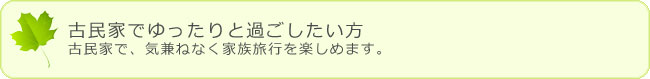 古民家でゆったりと過ごしたい方
古民家で、気兼ねなく家族旅行を楽しめます。